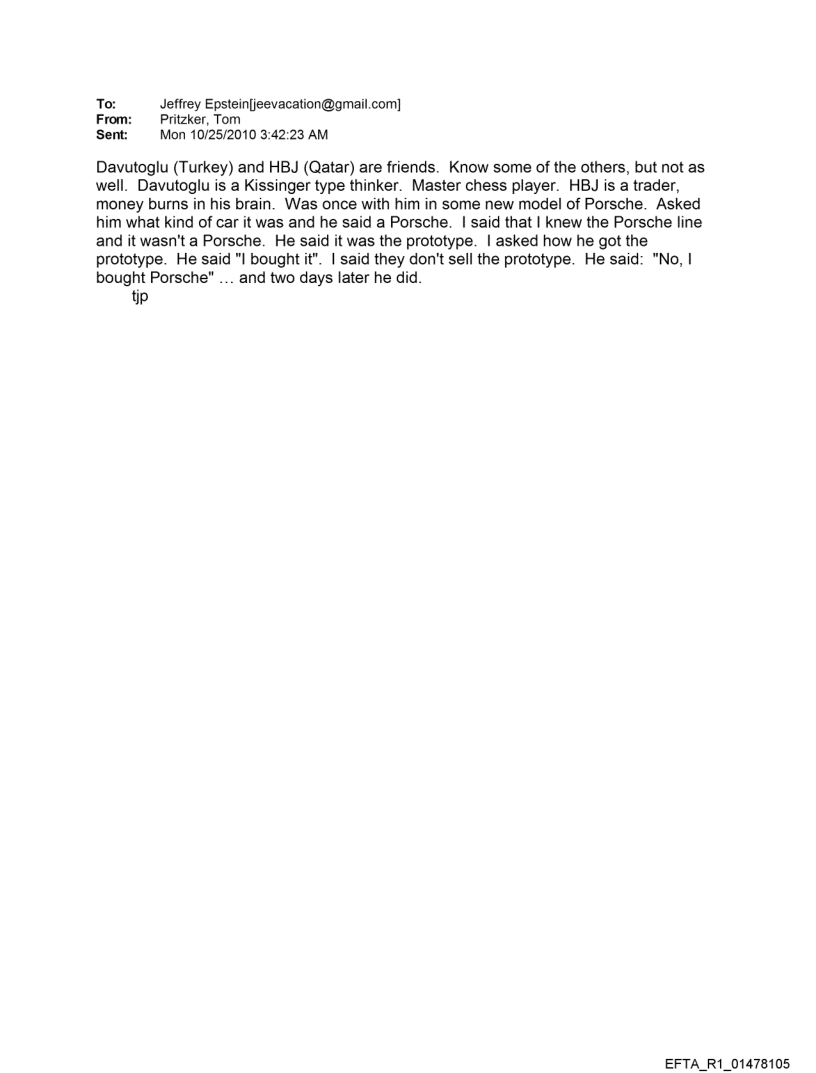 To: Jeffrey Epstein[jeevacation@gmail.com]
From: Pritzker, Tom
Sent: Mon 10/25/2010 3:42:23 AM

Davutoglu (Turkey) and HBJ (Qatar) are friends. Know some of the others, but not as well. Davutoglu is a Kissinger type thinker. Master chess player. HBJ is a trader, money burns in his brain. Was once with him in some new model of Porsche. Asked him what kind of car it was and he said a Porsche. I said that I knew the Porsche line and it wasn't a Porsche. He said it was the prototype. I asked how he got the prototype. He said "I bought it". I said they don't sell the prototype. He said: "No, I bought Porsche" … and two days later he did.
tjp

EFTA_R1_01478105